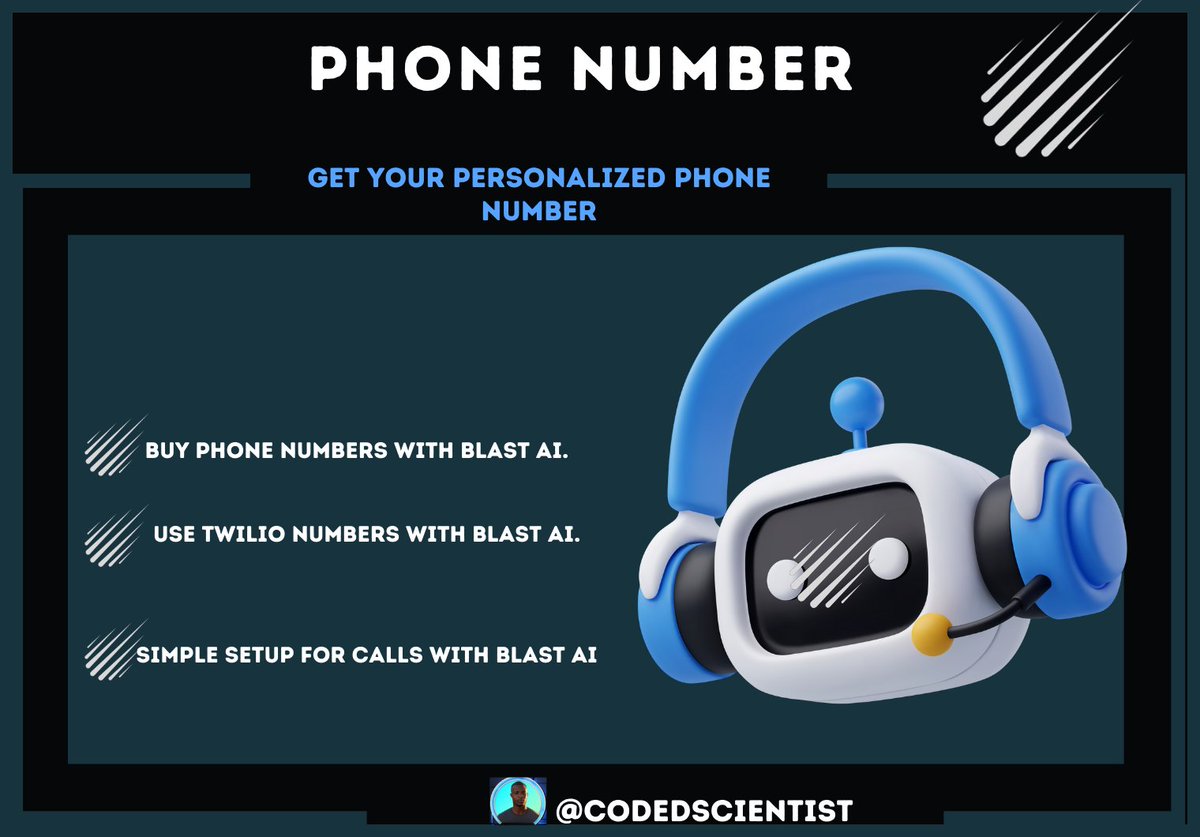 PHONE NUMBER

GET YOUR PERSONALIZED PHONE NUMBER

BUY PHONE NUMBERS WITH BLAST AI.

USE TWILIO NUMBERS WITH BLAST AI.

SIMPLE SETUP FOR CALLS WITH BLAST AI

@CODEDSCIENTIST